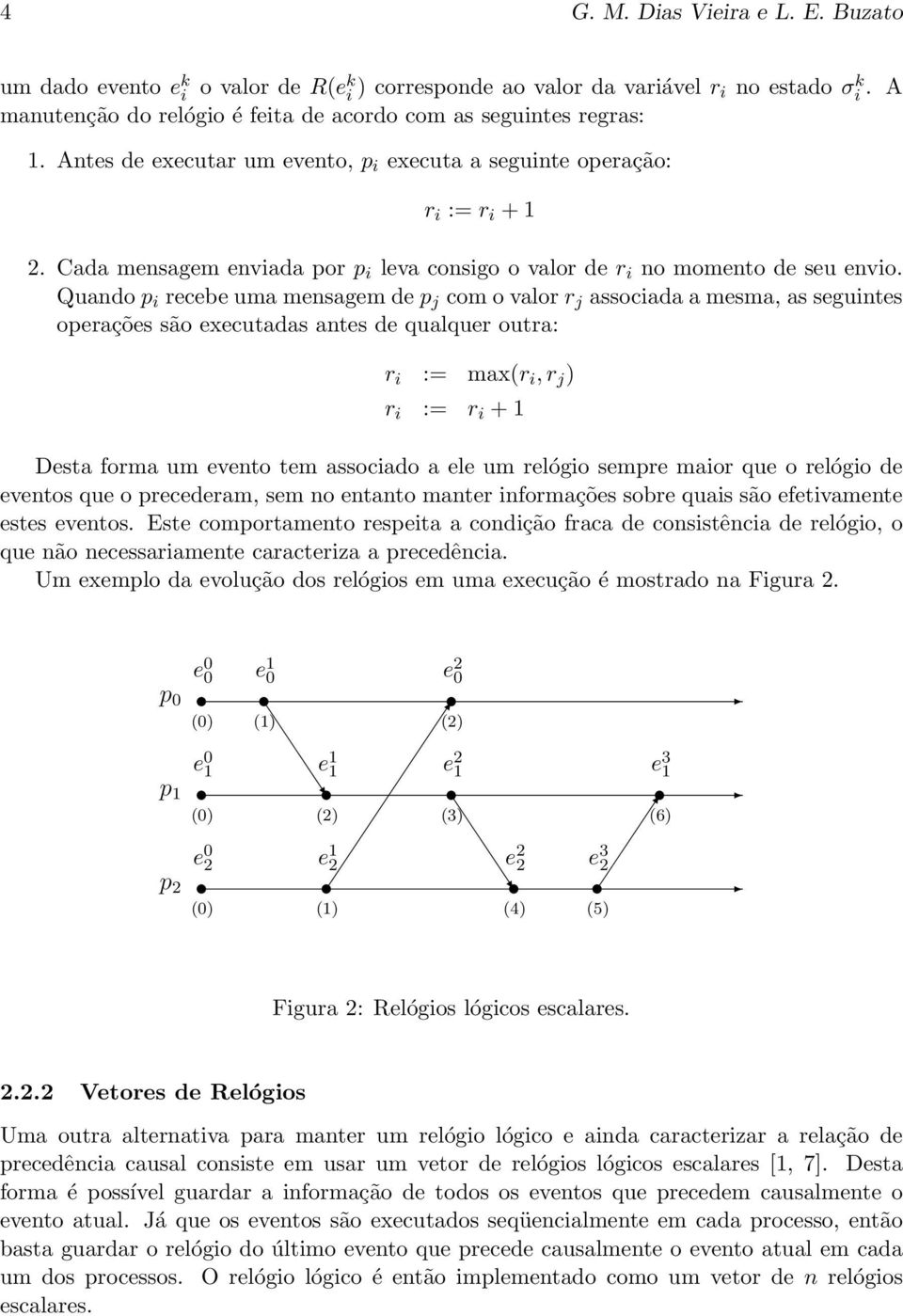 4 G. M. Dias Vieira e L. E. Buzato

um dado evento $e_i^k$ o valor de $R(e_i^k)$ corresponde ao valor da variável $r_i$ no estado $\sigma_i^k$. A manutenção do relógio é feita de acordo com as seguintes regras:

1. Antes de executar um evento, $p_i$ executa a seguinte operação:

$r_i := r_i + 1$

2. Cada mensagem enviada por $p_i$ leva consigo o valor de $r_i$ no momento de seu envio. Quando $p_i$ recebe uma mensagem de $p_j$ com o valor $r_j$ associada a mesma, as seguintes operações são executadas antes de qualquer outra:

$r_i := \max(r_i, r_j)$
$r_i := r_i + 1$

Desta forma um evento tem associado a ele um relógio sempre maior que o relógio de eventos que o precederam, sem no entanto manter informações sobre quais são efetivamente estes eventos. Este comportamento respeita a condição fraca de consistência de relógio, o que não necessariamente caracteriza a precedência.

Um exemplo da evolução dos relógios em uma execução é mostrado na Figura 2.

$p_0$ $e_0^0$ $e_0^1$ $e_0^2$
(0) (1) (2)
$p_1$ $e_1^0$ $e_1^1$ $e_1^2$ $e_1^3$
(0) (2) (3) (6)
$p_2$ $e_2^0$ $e_2^1$ $e_2^2$ $e_2^3$
(0) (1) (4) (5)

Figura 2: Relógios lógicos escalares.

2.2.2 Vetores de Relógios

Uma outra alternativa para manter um relógio lógico e ainda caracterizar a relação de precedência causal consiste em usar um vetor de relógios lógicos escalares [1, 7]. Desta forma é possível guardar a informação de todos os eventos que precedem causalmente o evento atual. Já que os eventos são executados seqüencialmente em cada processo, então basta guardar o relógio do último evento que precede causalmente o evento atual em cada um dos processos. O relógio lógico é então implementado como um vetor de $n$ relógios escalares.